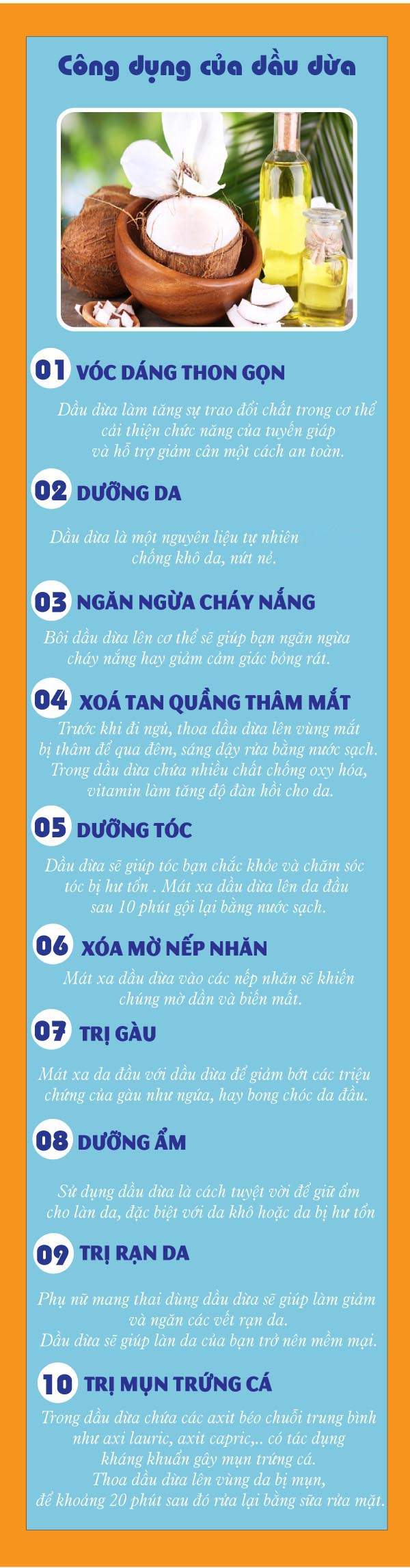 Công dụng của dầu dừa

01 VÓC DÁNG THON GỌN

Dầu dừa làm tăng sự trao đổi chất trong cơ thể cải thiện chức năng của tuyến giáp và hỗ trợ giảm cân một cách an toàn.

02 DƯỠNG DA

Dầu dừa là một nguyên liệu tự nhiên chống khô da, nứt nẻ.

03 NGĂN NGỪA CHÁY NẮNG

Bôi dầu dừa lên cơ thể sẽ giúp bạn ngăn ngừa cháy nắng hay giảm cảm giác bỏng rát.

04 XOÁ TAN QUẦNG THÂM MẮT

Trước khi đi ngủ, thoa dầu dừa lên vùng mắt bị thâm để qua đêm, sáng dậy rửa bằng nước sạch. Trong dầu dừa chứa nhiều chất chống oxy hóa, vitamin làm tăng độ đàn hồi cho da.

05 DƯỠNG TÓC

Dầu dừa sẽ giúp tóc bạn chắc khỏe và chăm sóc tóc bị hư tổn . Mát xa dầu dừa lên da đầu sau 10 phút gội lại bằng nước sạch.

06 XÓA MỜ NẾP NHĂN

Mát xa dầu dừa vào các nếp nhăn sẽ khiến chúng mờ dần và biến mất.

07 TRỊ GÀU

Mát xa da đầu với dầu dừa để giảm bớt các triệu chứng của gàu như ngứa, hay bong chóc da đầu.

08 DƯỠNG ẨM

Sử dụng dầu dừa là cách tuyệt vời để giữ ẩm cho làn da, đặc biệt với da khô hoặc da bị hư tổn

09 TRỊ RẠN DA

Phụ nữ mang thai dùng dầu dừa sẽ giúp làm giảm và ngăn các vết rạn da. Dầu dừa sẽ giúp làn da của bạn trở nên mềm mại.

10 TRỊ MỤN TRỨNG CÁ

Trong dầu dừa chứa các axit béo chuỗi trung bình như axi lauric, axit capric,.. có tác dụng kháng khuẩn gây mụn trứng cá. Thoa dầu dừa lên vùng da bị mụn, để khoảng 20 phút sau đó rửa lại bằng sữa rửa mặt.